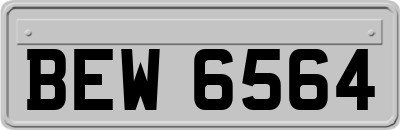 BEW 6564